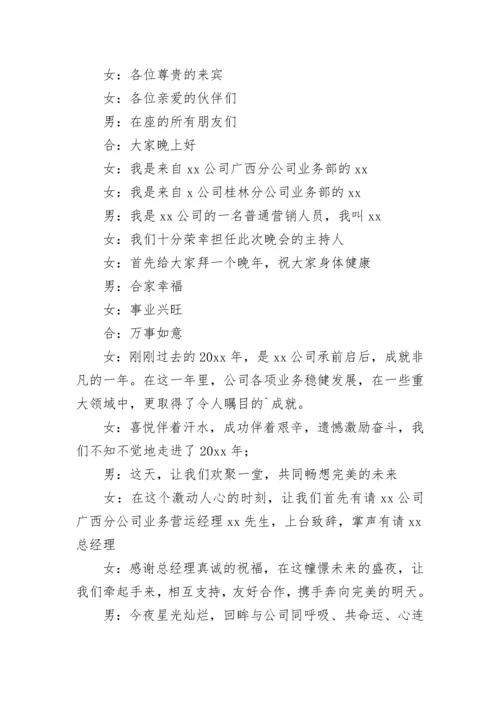 女：各位尊贵的来宾

女：各位亲爱的伙伴们

男：在座的所有朋友们

合：大家晚上好

女：我是来自 xx 公司广西分公司业务部的 xx

女：我是来自 x 公司桂林分公司业务部的 xx

男：我是 xx 公司的一名普通营销人员，我叫 xx

女：我们十分荣幸担任此次晚会的主持人

女：首先给大家拜一个晚年，祝大家身体健康

男：合家幸福

女：事业兴旺

合：万事如意

女：刚刚过去的 20xx 年，是 xx 公司承前启后，成就非凡的一年。在这一年里，公司各项业务稳健发展，在一些重大领域中，更取得了令人瞩目的`成就。

女：喜悦伴着汗水，成功伴着艰辛，遗憾激励奋斗，我们不知不觉地走进了 20xx 年；

男：这天，让我们欢聚一堂，共同畅想完美的未来

女：在这个激动人心的时刻，让我们首先有请 xx 公司广西分公司业务营运经理 xx 先生，上台致辞，掌声有请 xx 总经理

女：感谢总经理真诚的祝福，在这憧憬未来的盛夜，让我们牵起手来，相互支持，友好合作，携手奔向完美的明天。

男：今夜星光灿烂，回眸与公司同呼吸、共命运、心连